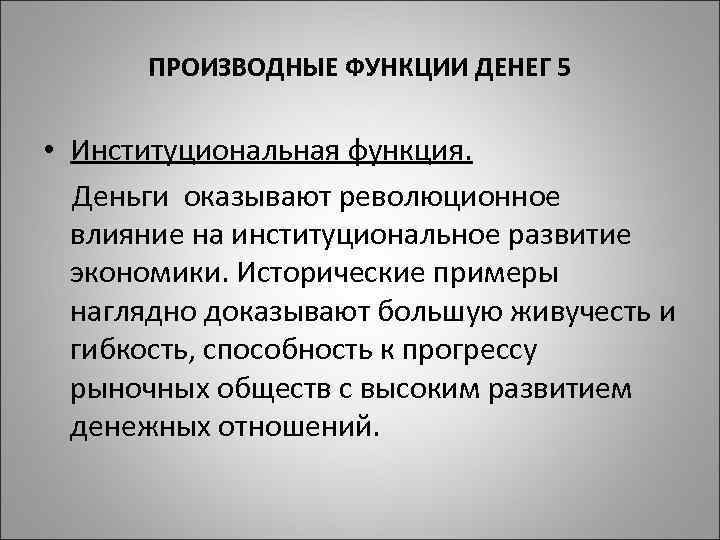 ПРОИЗВОДНЫЕ ФУНКЦИИ ДЕНЕГ 5

• Институциональная функция.

Деньги оказывают революционное влияние на институциональное развитие экономики. Исторические примеры наглядно доказывают большую живучесть и гибкость, способность к прогрессу рыночных обществ с высоким развитием денежных отношений.